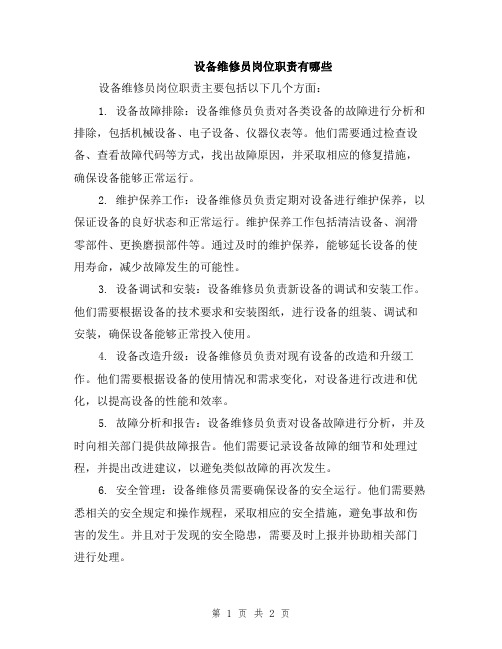 设备维修员岗位职责有哪些

设备维修员岗位职责主要包括以下几个方面：

1. 设备故障排除：设备维修员负责对各类设备的故障进行分析和排除，包括机械设备、电子设备、仪器仪表等。他们需要通过检查设备、查看故障代码等方式，找出故障原因，并采取相应的修复措施，确保设备能够正常运行。

2. 维护保养工作：设备维修员负责定期对设备进行维护保养，以保证设备的良好状态和正常运行。维护保养工作包括清洁设备、润滑零部件、更换磨损部件等。通过及时的维护保养，能够延长设备的使用寿命，减少故障发生的可能性。

3. 设备调试和安装：设备维修员负责新设备的调试和安装工作。他们需要根据设备的技术要求和安装图纸，进行设备的组装、调试和安装，确保设备能够正常投入使用。

4. 设备改造升级：设备维修员负责对现有设备的改造和升级工作。他们需要根据设备的使用情况和需求变化，对设备进行改进和优化，以提高设备的性能和效率。

5. 故障分析和报告：设备维修员负责对设备故障进行分析，并及时向相关部门提供故障报告。他们需要记录设备故障的细节和处理过程，并提出改进建议，以避免类似故障的再次发生。

6. 安全管理：设备维修员需要确保设备的安全运行。他们需要熟悉相关的安全规定和操作规程，采取相应的安全措施，避免事故和伤害的发生。并且对于发现的安全隐患，需要及时上报并协助相关部门进行处理。

第 1 页 共 2 页